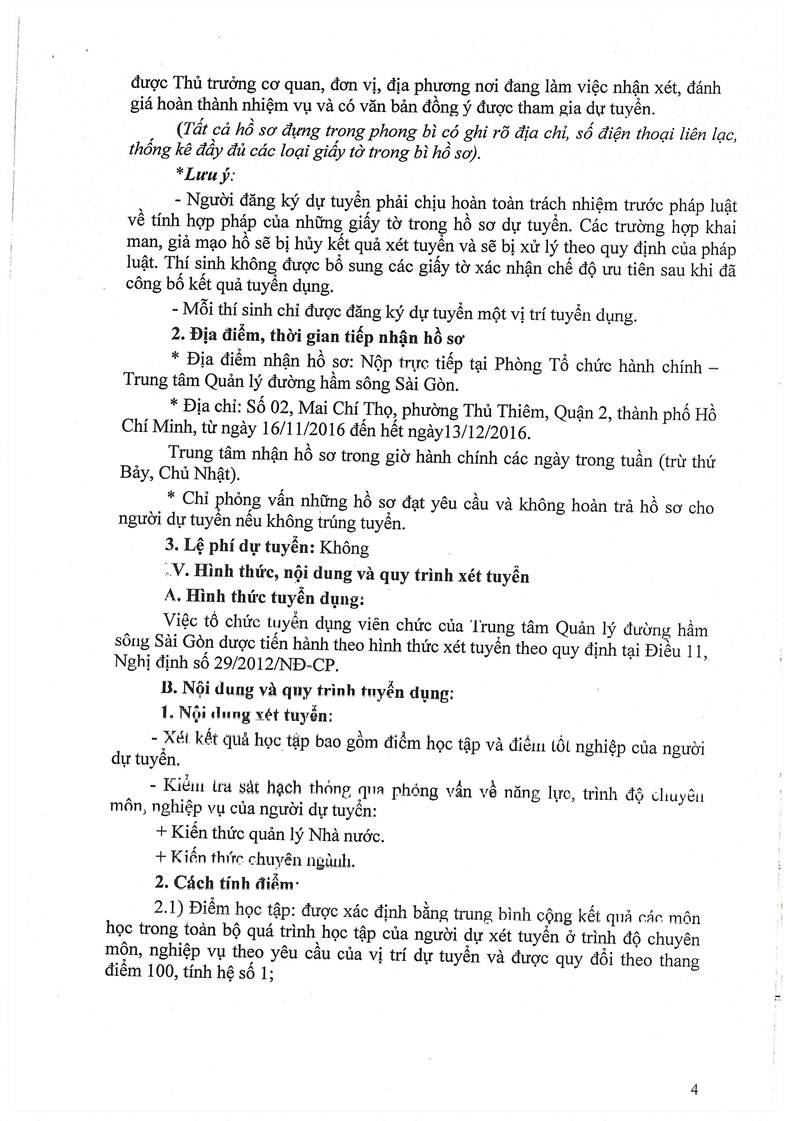 được Thủ trưởng cơ quan, đơn vị, địa phương nơi đang làm việc nhận xét, đánh giá hoàn thành nhiệm vụ và có văn bản đồng ý được tham gia dự tuyển.

(Tất cả hồ sơ đựng trong phong bì có ghi rõ địa chỉ, số điện thoại liên lạc, thống kê đầy đủ các loại giấy tờ trong bì hồ sơ).

*Lưu ý:

- Người đăng ký dự tuyển phải chịu hoàn toàn trách nhiệm trước pháp luật về tính hợp pháp của những giấy tờ trong hồ sơ dự tuyển. Các trường hợp khai man, giả mạo hồ sẽ bị hủy kết quả xét tuyển và sẽ bị xử lý theo quy định của pháp luật. Thí sinh không được bổ sung các giấy tờ xác nhận chế độ ưu tiên sau khi đã công bố kết quả tuyển dụng.

- Mỗi thí sinh chỉ được đăng ký dự tuyển một vị trí tuyển dụng.

2. Địa điểm, thời gian tiếp nhận hồ sơ

* Địa điểm nhận hồ sơ: Nộp trực tiếp tại Phòng Tổ chức hành chính – Trung tâm Quản lý đường hầm sông Sài Gòn.

* Địa chỉ: Số 02, Mai Chí Thọ, phường Thủ Thiêm, Quận 2, thành phố Hồ Chí Minh, từ ngày 16/11/2016 đến hết ngày13/12/2016.

Trung tâm nhận hồ sơ trong giờ hành chính các ngày trong tuần (trừ thứ Bảy, Chủ Nhật).

* Chỉ phỏng vấn những hồ sơ đạt yêu cầu và không hoàn trả hồ sơ cho người dự tuyển nếu không trúng tuyển.

3. Lệ phí dự tuyển: Không

V. Hình thức, nội dung và quy trình xét tuyển

A. Hình thức tuyển dụng:

Việc tổ chức tuyển dụng viên chức của Trung tâm Quản lý đường hầm sông Sài Gòn được tiến hành theo hình thức xét tuyển theo quy định tại Điều 11, Nghị định số 29/2012/NĐ-CP.

B. Nội dung và quy trình tuyển dụng:

1. Nội dung xét tuyển:

- Xét kết quả học tập bao gồm điểm học tập và điểm tốt nghiệp của người dự tuyển.

- Kiểm tra sát hạch thông qua phỏng vấn về năng lực, trình độ chuyên môn, nghiệp vụ của người dự tuyển:

+ Kiến thức quản lý Nhà nước.

+ Kiến thức chuyên ngành.

2. Cách tính điểm:

2.1) Điểm học tập: được xác định bằng trung bình cộng kết quả các môn học trong toàn bộ quá trình học tập của người dự xét tuyển ở trình độ chuyên môn, nghiệp vụ theo yêu cầu của vị trí dự tuyển và được quy đổi theo thang điểm 100, tính hệ số 1;

4